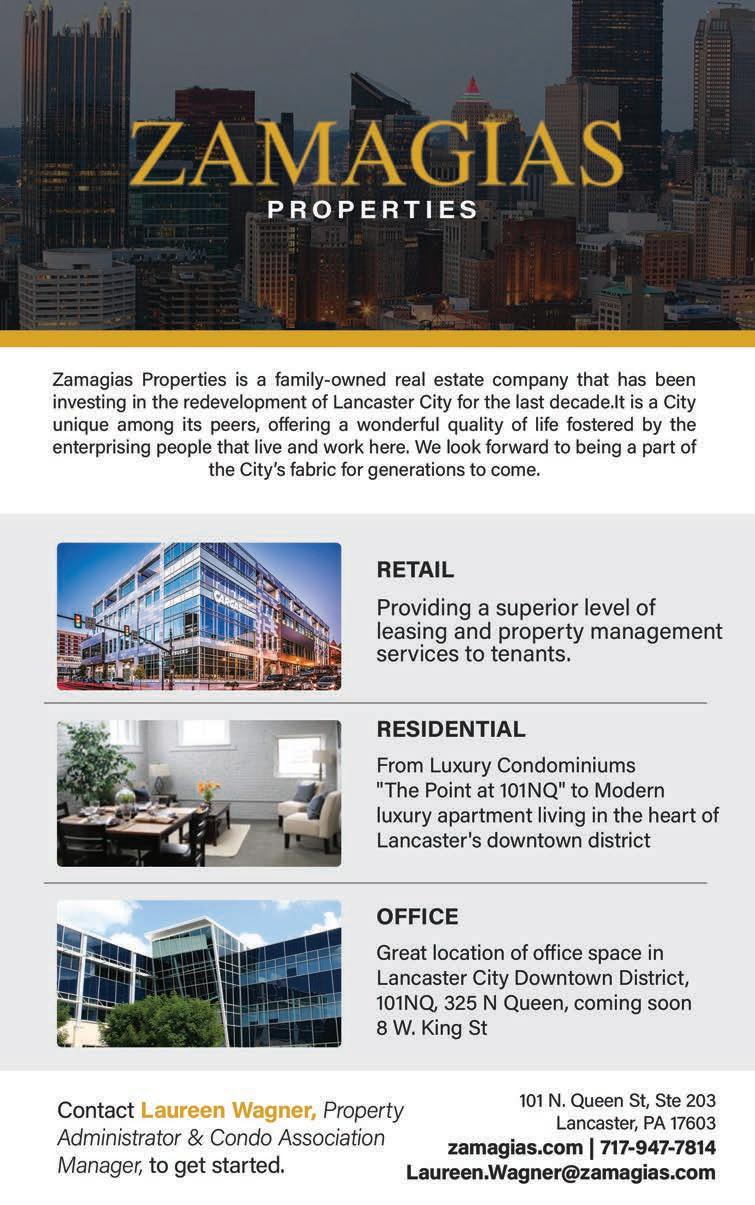 ZAMAGIAS
PROPERTIES

Zamagias Properties is a family-owned real estate company that has been investing in the redevelopment of Lancaster City for the last decade.It is a City unique among its peers, offering a wonderful quality of life fostered by the enterprising people that live and work here. We look forward to being a part of the City's fabric for generations to come.

RETAIL

Providing a superior level of leasing and property management services to tenants.

RESIDENTIAL

From Luxury Condominiums "The Point at 101NQ" to Modern luxury apartment living in the heart of Lancaster's downtown district

OFFICE

Great location of office space in Lancaster City Downtown District, 101NQ, 325 N Queen, coming soon 8 W. King St

Contact Laureen Wagner, Property Administrator & Condo Association Manager, to get started.

101 N. Queen St, Ste 203
Lancaster, PA 17603
zamagias.com | 717-947-7814
Laureen.Wagner@zamagias.com